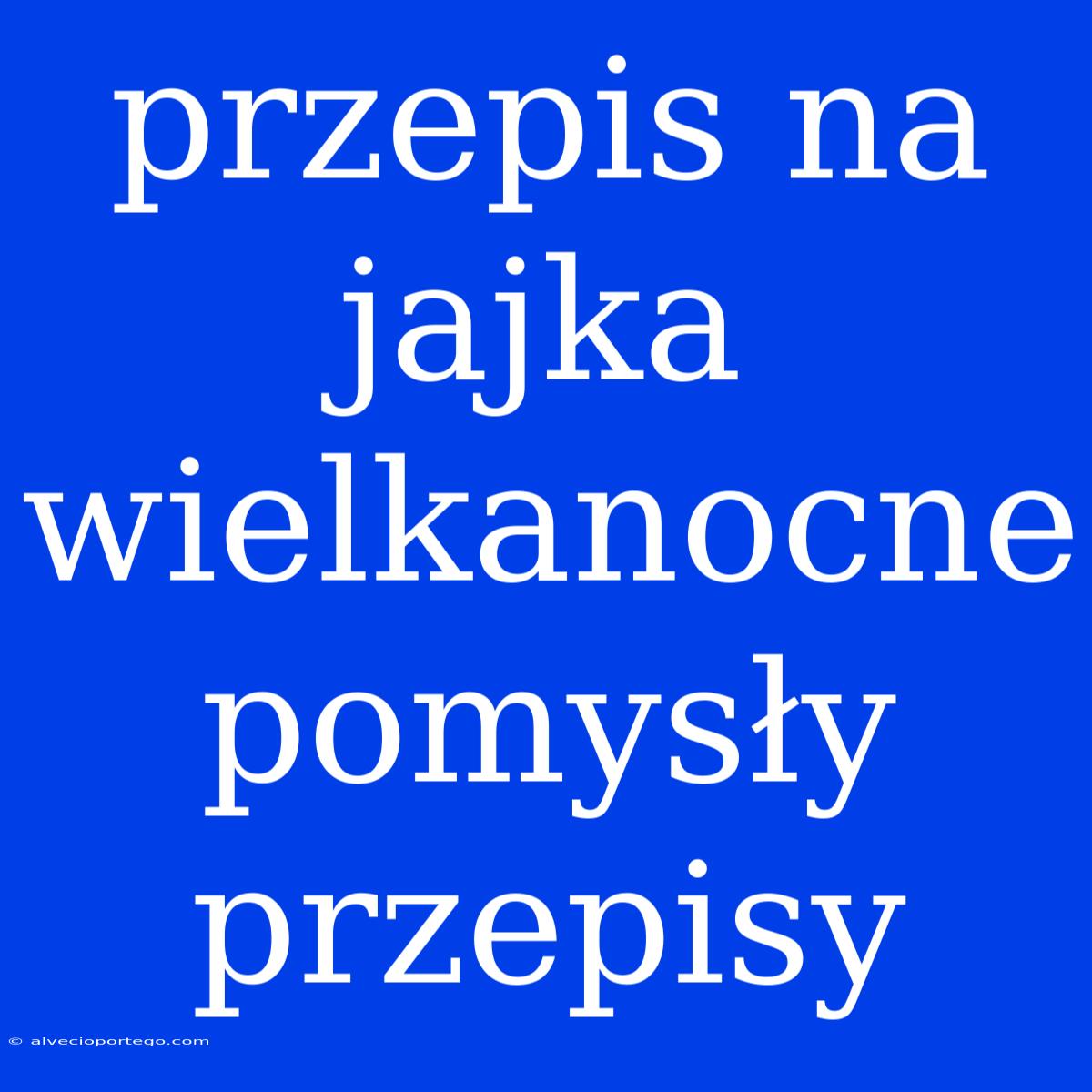 przepis na jajka wielkanocne pomysły przepisy

© alvecioportego.com